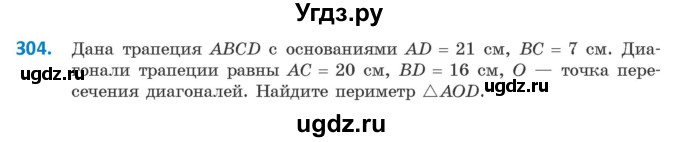 Угдз.ру

304. Дана трапеция $ABCD$ с основаниями $AD = 21$ см, $BC = 7$ см. Диагонали трапеции равны $AC = 20$ см, $BD = 16$ см, $O$ — точка пересечения диагоналей. Найдите периметр $\triangle AOD$.

ugdz.ru

ugdz.ru

ugdz.ru